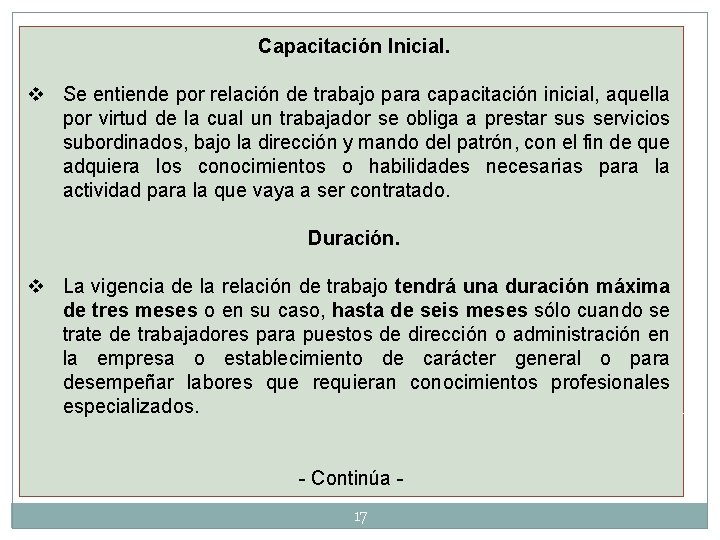 Capacitación Inicial.

❖ Se entiende por relación de trabajo para capacitación inicial, aquella por virtud de la cual un trabajador se obliga a prestar sus servicios subordinados, bajo la dirección y mando del patrón, con el fin de que adquiera los conocimientos o habilidades necesarias para la actividad para la que vaya a ser contratado.

Duración.

❖ La vigencia de la relación de trabajo tendrá una duración máxima de tres meses o en su caso, hasta de seis meses sólo cuando se trate de trabajadores para puestos de dirección o administración en la empresa o establecimiento de carácter general o para desempeñar labores que requieran conocimientos profesionales especializados.

- Continúa -

17